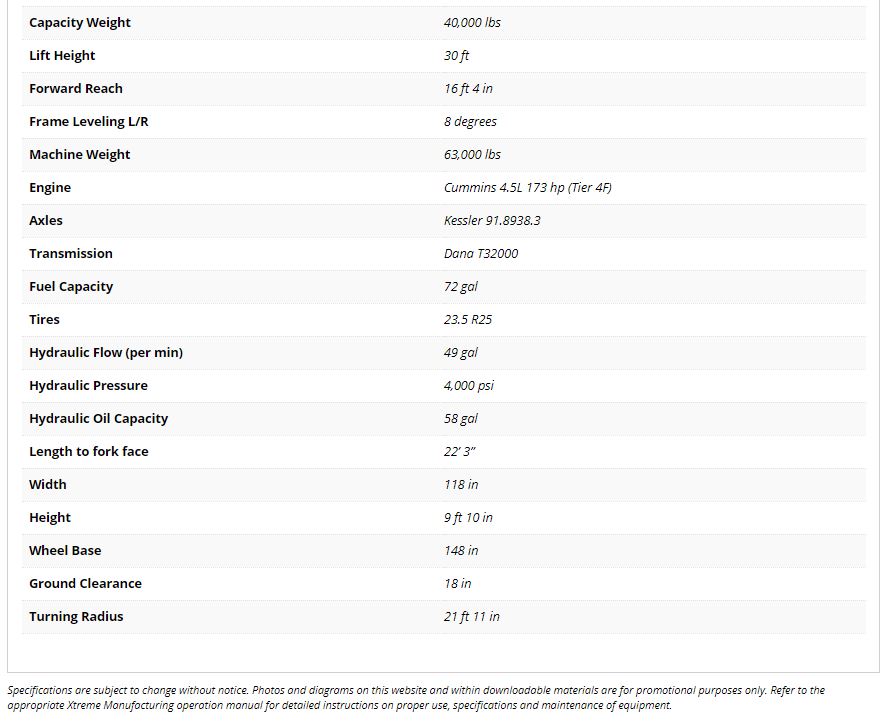 | | |
|---|---|
| Capacity Weight | 40,000 lbs |
| Lift Height | 30 ft |
| Forward Reach | 16 ft 4 in |
| Frame Leveling L/R | 8 degrees |
| Machine Weight | 63,000 lbs |
| Engine | Cummins 4.5L 173 hp (Tier 4F) |
| Axles | Kessler 91.8938.3 |
| Transmission | Dana T32000 |
| Fuel Capacity | 72 gal |
| Tires | 23.5 R25 |
| Hydraulic Flow (per min) | 49 gal |
| Hydraulic Pressure | 4,000 psi |
| Hydraulic Oil Capacity | 58 gal |
| Length to fork face | 22' 3" |
| Width | 118 in |
| Height | 9 ft 10 in |
| Wheel Base | 148 in |
| Ground Clearance | 18 in |
| Turning Radius | 21 ft 11 in |

Specifications are subject to change without notice. Photos and diagrams on this website and within downloadable materials are for promotional purposes only. Refer to the appropriate Xtreme Manufacturing operation manual for detailed instructions on proper use, specifications and maintenance of equipment.